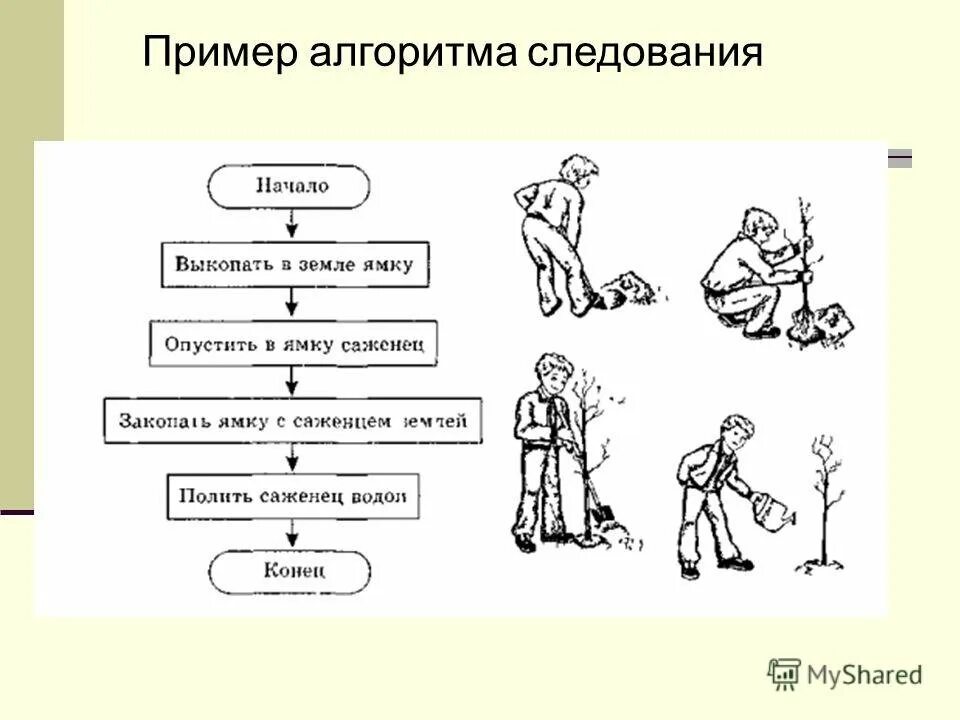 Пример алгоритма следования

Начало

Выкопать в земле ямку

Опустить в ямку саженец

Закопать ямку с саженцем землей

Полить саженец водой

Конец

MyShared